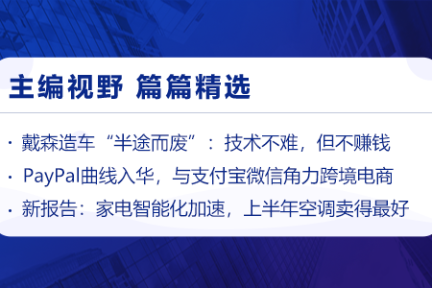 主编视野 篇篇精选

· 戴森造车“半途而废”：技术不难，但不赚钱
· PayPal曲线入华，与支付宝微信角力跨境电商
· 新报告：家电智能化加速，上半年空调卖得最好